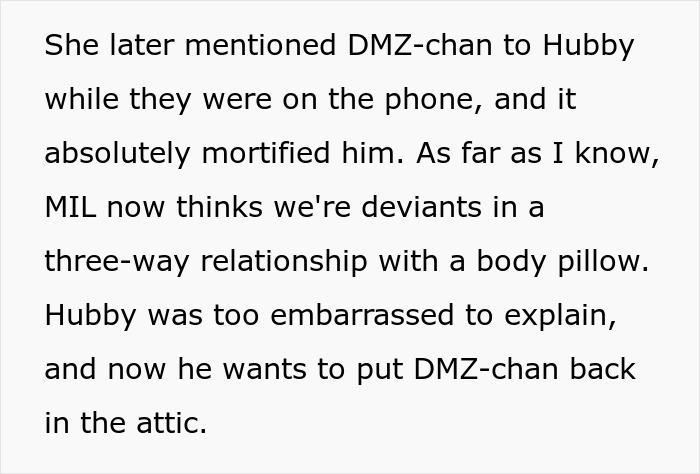 She later mentioned DMZ-chan to Hubby while they were on the phone, and it absolutely mortified him. As far as I know, MIL now thinks we're deviants in a three-way relationship with a body pillow. Hubby was too embarrassed to explain, and now he wants to put DMZ-chan back in the attic.